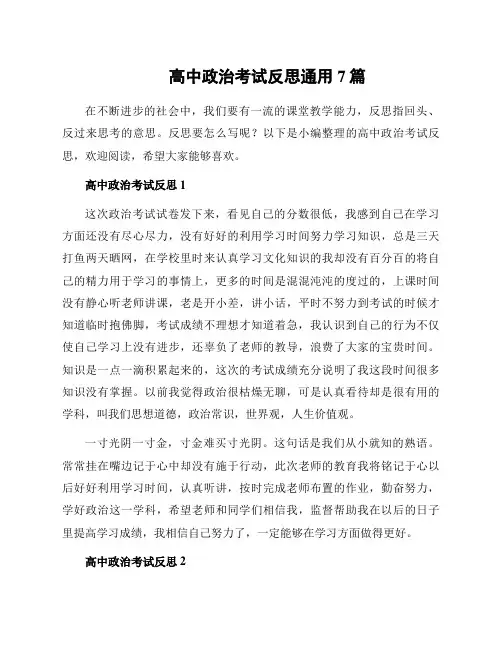 高中政治考试反思通用 7 篇

在不断进步的社会中，我们要有一流的课堂教学能力，反思指回头、反过来思考的意思。反思要怎么写呢？以下是小编整理的高中政治考试反思，欢迎阅读，希望大家能够喜欢。

高中政治考试反思 1

这次政治考试试卷发下来，看见自己的分数很低，我感到自己在学习方面还没有尽心尽力，没有好好的利用学习时间努力学习知识，总是三天打鱼两天晒网，在学校里时来认真学习文化知识的我却没有百分百的将自己的精力用于学习的事情上，更多的时间是混混沌沌的度过的，上课时间没有静心听老师讲课，老是开小差，讲小话，平时不努力到考试的时候才知道临时抱佛脚，考试成绩不理想才知道着急，我认识到自己的行为不仅使自己学习上没有进步，还辜负了老师的教导，浪费了大家的宝贵时间。知识是一点一滴积累起来的，这次的考试成绩充分说明了我这段时间很多知识没有掌握。以前我觉得政治很枯燥无聊，可是认真看待却是很有用的学科，叫我们思想道德，政治常识，世界观，人生价值观。

一寸光阴一寸金，寸金难买寸光阴。这句话是我们从小就知的熟语。常常挂在嘴边记于心中却没有施于行动，此次老师的教育我将铭记于心以后好好利用学习时间，认真听讲，按时完成老师布置的作业，勤奋努力，学好政治这一学科，希望老师和同学们相信我，监督帮助我在以后的日子里提高学习成绩，我相信自己努力了，一定能够在学习方面做得更好。

高中政治考试反思 2